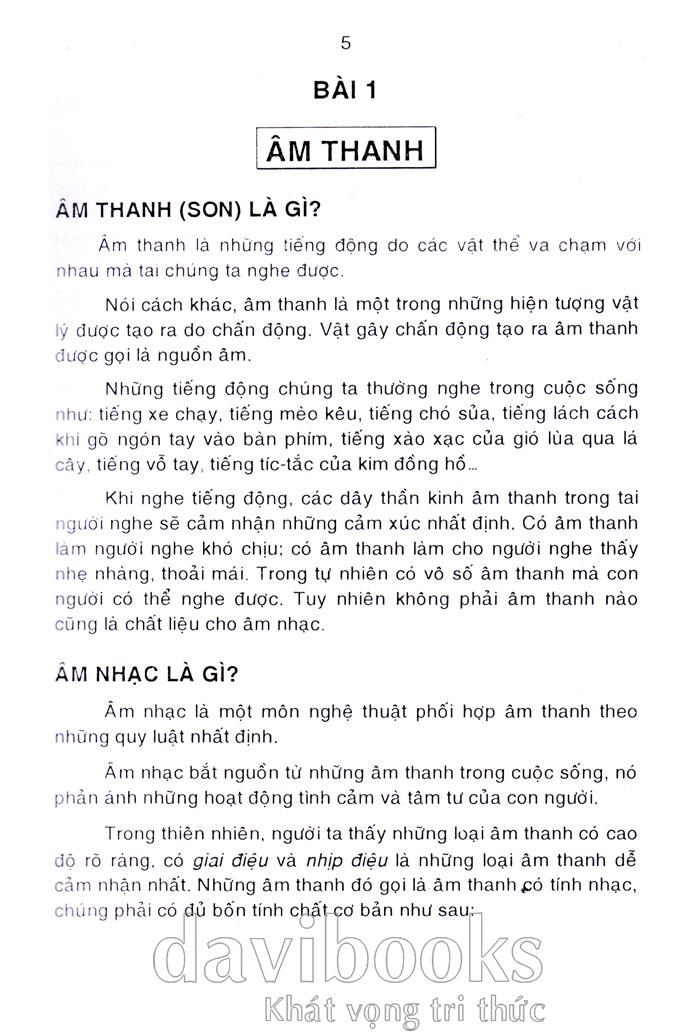 5

BÀI 1

ÂM THANH

ÂM THANH (SON) LÀ GÌ?

Âm thanh là những tiếng động do các vật thể va chạm với nhau mà tai chúng ta nghe được.

Nói cách khác, âm thanh là một trong những hiện tượng vật lý được tạo ra do chấn động. Vật gây chấn động tạo ra âm thanh được gọi là nguồn âm.

Những tiếng động chúng ta thường nghe trong cuộc sống như: tiếng xe chạy, tiếng mèo kêu, tiếng chó sủa, tiếng lách cách khi gõ ngón tay vào bàn phím, tiếng xào xạc của gió lùa qua lá cây, tiếng vỗ tay, tiếng tíc-tắc của kim đồng hồ...

Khi nghe tiếng động, các dây thần kinh âm thanh trong tai người nghe sẽ cảm nhận những cảm xúc nhất định. Có âm thanh làm người nghe khó chịu; có âm thanh làm cho người nghe thấy nhẹ nhàng, thoải mái. Trong tự nhiên có vô số âm thanh mà con người có thể nghe được. Tuy nhiên không phải âm thanh nào cũng là chất liệu cho âm nhạc.

ÂM NHẠC LÀ GÌ?

Âm nhạc là một môn nghệ thuật phối hợp âm thanh theo những quy luật nhất định.

Âm nhạc bắt nguồn từ những âm thanh trong cuộc sống, nó phản ánh những hoạt động tình cảm và tâm tư của con người.

Trong thiên nhiên, người ta thấy những loại âm thanh có cao độ rõ ràng, có giai điệu và nhịp điệu là những loại âm thanh dễ cảm nhận nhất. Những âm thanh đó gọi là âm thanh có tính nhạc, chúng phải có đủ bốn tính chất cơ bản như sau:

davibooks
Khát vọng tri thức